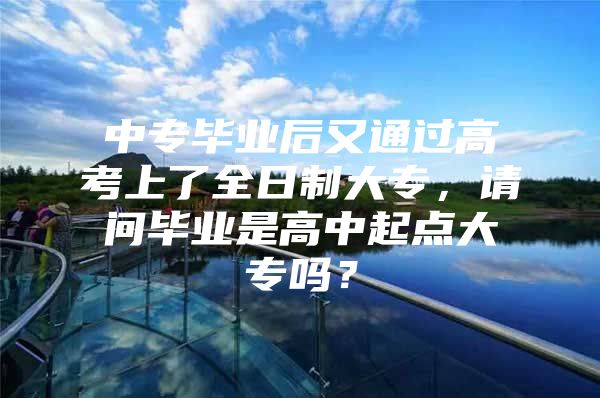 中专毕业后又通过高考上了全日制大专，请问毕业是高中起点大专吗？